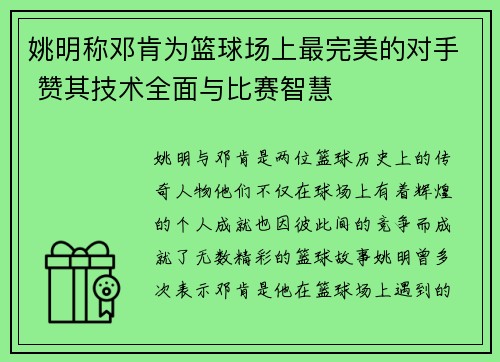 姚明称邓肯为篮球场上最完美的对手 赞其技术全面与比赛智慧

姚明与邓肯是两位篮球历史上的传奇人物他们不仅在球场上有着辉煌的个人成就也因彼此间的竞争而成就了无数精彩的篮球故事姚明曾多次表示邓肯是他在篮球场上遇到的